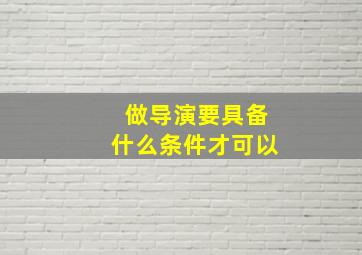 做导演要具备
什么条件才可以